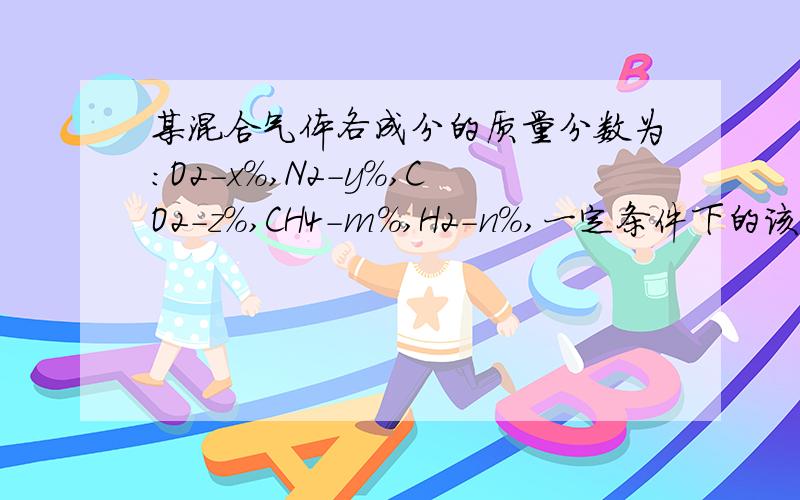 某混合气体各成分的质量分数为:O2-x%,N2-y%,CO2-z%,CH4-m%,H2-n%,一定条件下的该